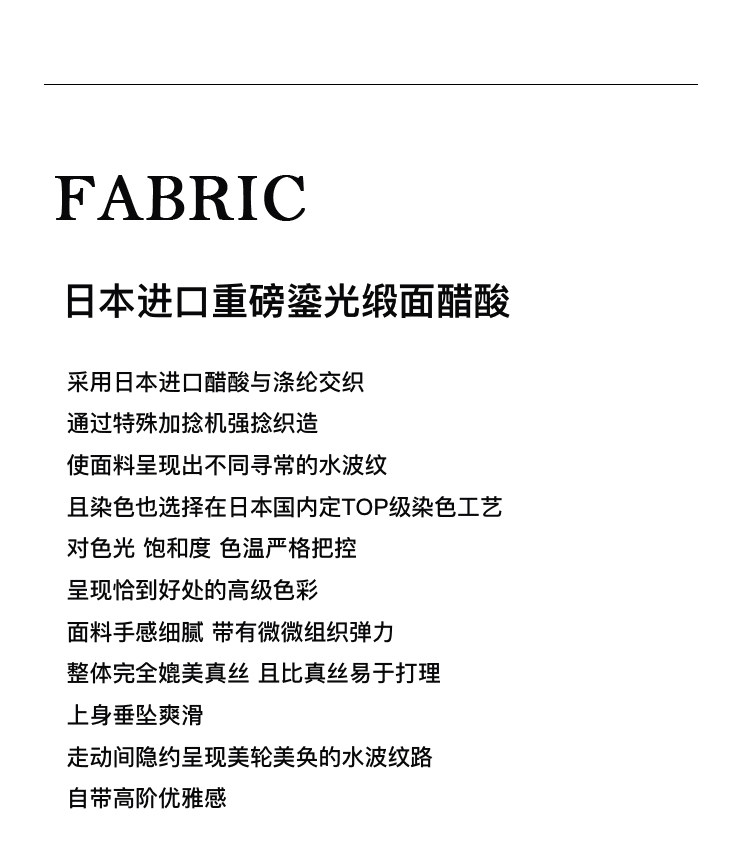 FABRIC

日本进口重磅鎏光缎面醋酸

采用日本进口醋酸与涤纶交织
通过特殊加捻机强捻织造
使面料呈现出不同寻常的水波纹
且染色也选择在日本国内定TOP级染色工艺
对色光 饱和度 色温严格把控
呈现恰到好处的高级色彩
面料手感细腻 带有微微组织弹力
整体完全媲美真丝 且比真丝易于打理
上身垂坠爽滑
走动间隐约呈现美轮美奂的水波纹路
自带高阶优雅感